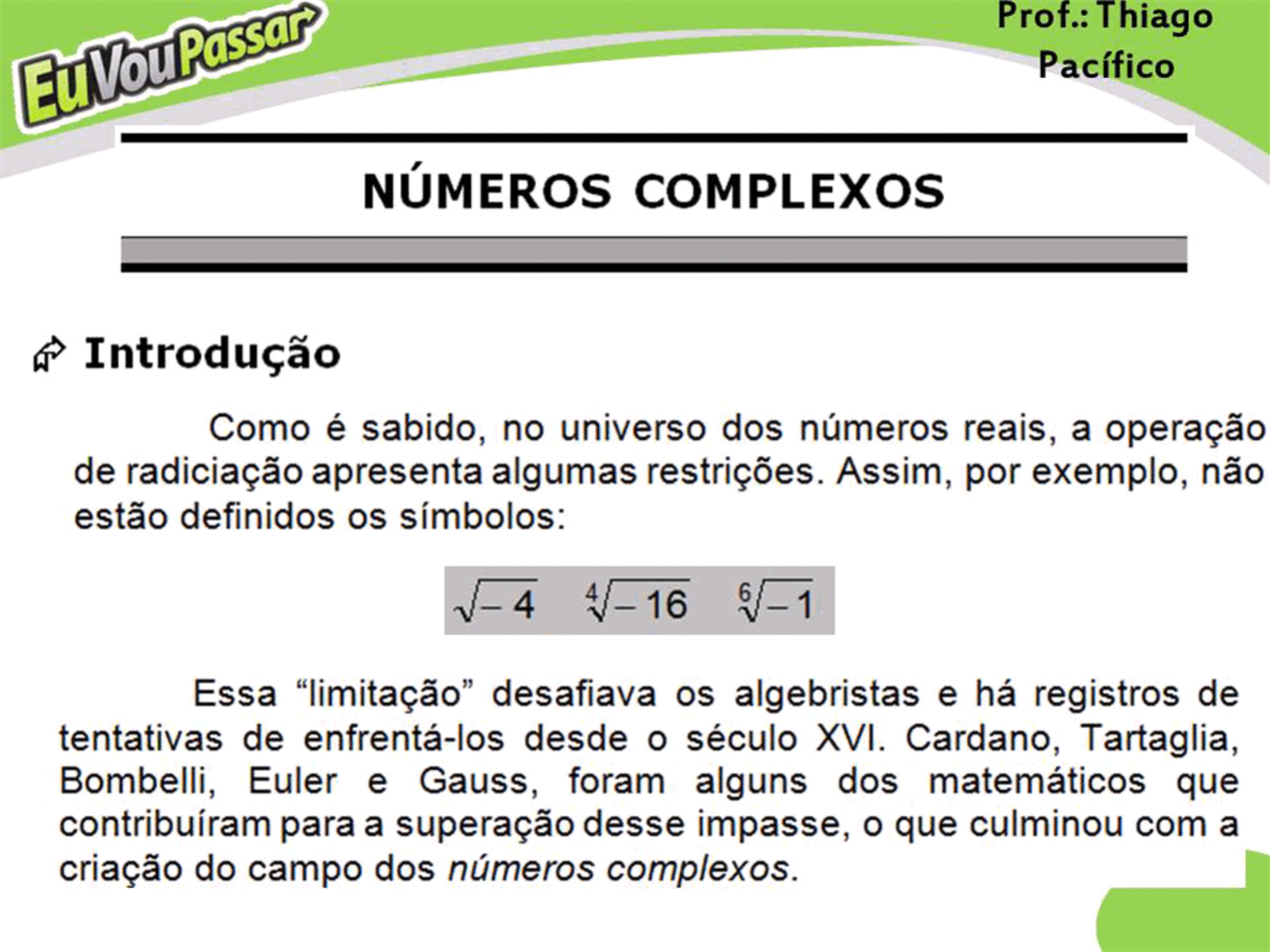 EuVouPassar

Prof.: Thiago Pacífico

NÚMEROS COMPLEXOS

Introdução

Como é sabido, no universo dos números reais, a operação de radiciação apresenta algumas restrições. Assim, por exemplo, não estão definidos os símbolos:

$\sqrt{-4}$ $\sqrt[4]{-16}$ $\sqrt[6]{-1}$

Essa “limitação” desafiava os algebristas e há registros de tentativas de enfrentá-los desde o século XVI. Cardano, Tartaglia, Bombelli, Euler e Gauss, foram alguns dos matemáticos que contribuíram para a superação desse impasse, o que culminou com a criação do campo dos números complexos.